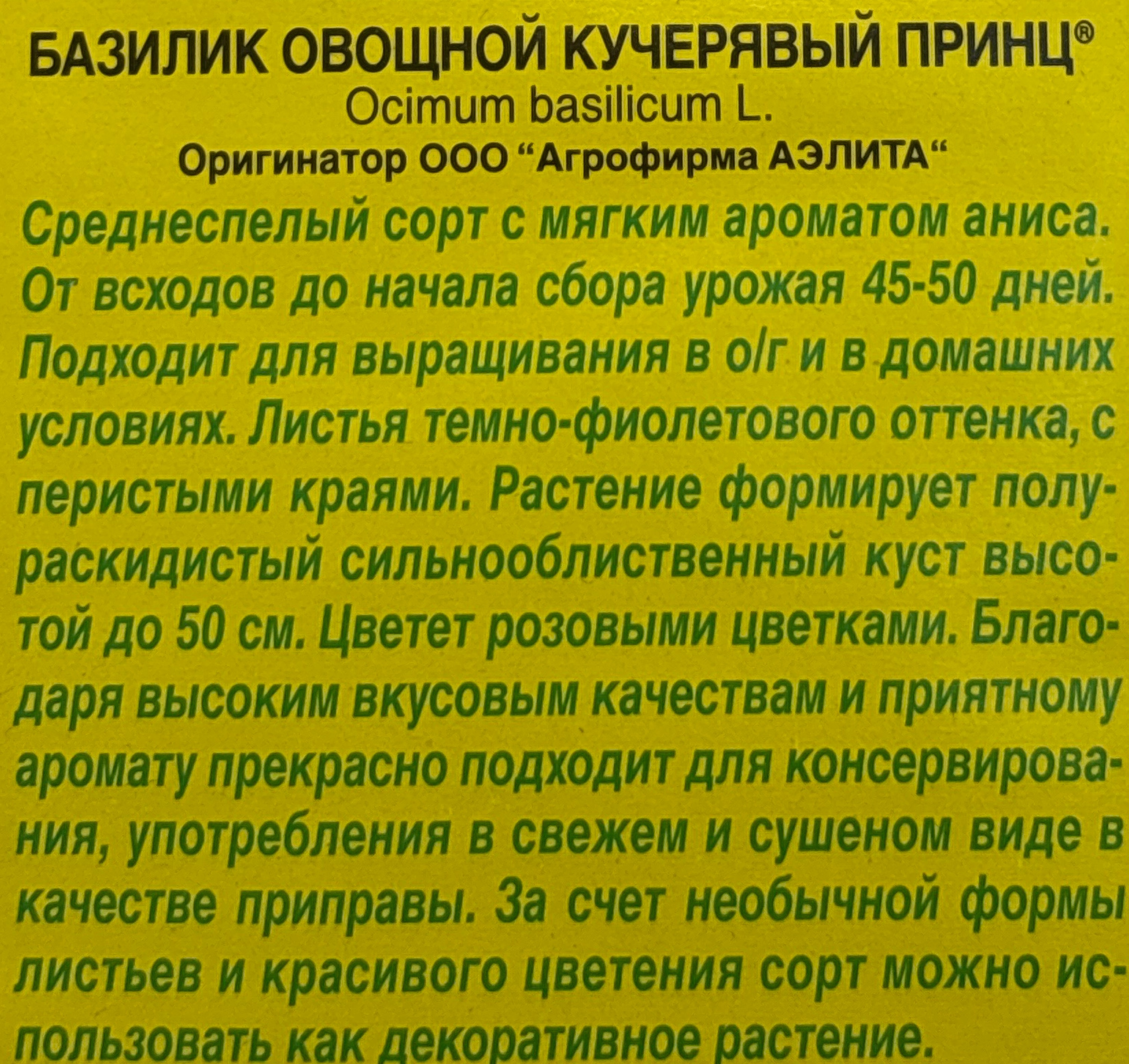 БАЗИЛИК ОВОЩНОЙ КУЧЕРЯВЫЙ ПРИНЦ®
Ocimum basilicum L.
Оригинатор ООО "Агрофирма АЭЛИТА"

Среднеспелый сорт с мягким ароматом аниса. От всходов до начала сбора урожая 45-50 дней. Подходит для выращивания в о/г и в домашних условиях. Листья темно-фиолетового оттенка, с перистыми краями. Растение формирует полураскидистый сильнооблиственный куст высотой до 50 см. Цветет розовыми цветками. Благодаря высоким вкусовым качествам и приятному аромату прекрасно подходит для консервирования, употребления в свежем и сушеном виде в качестве приправы. За счет необычной формы листьев и красивого цветения сорт можно использовать как декоративное растение.